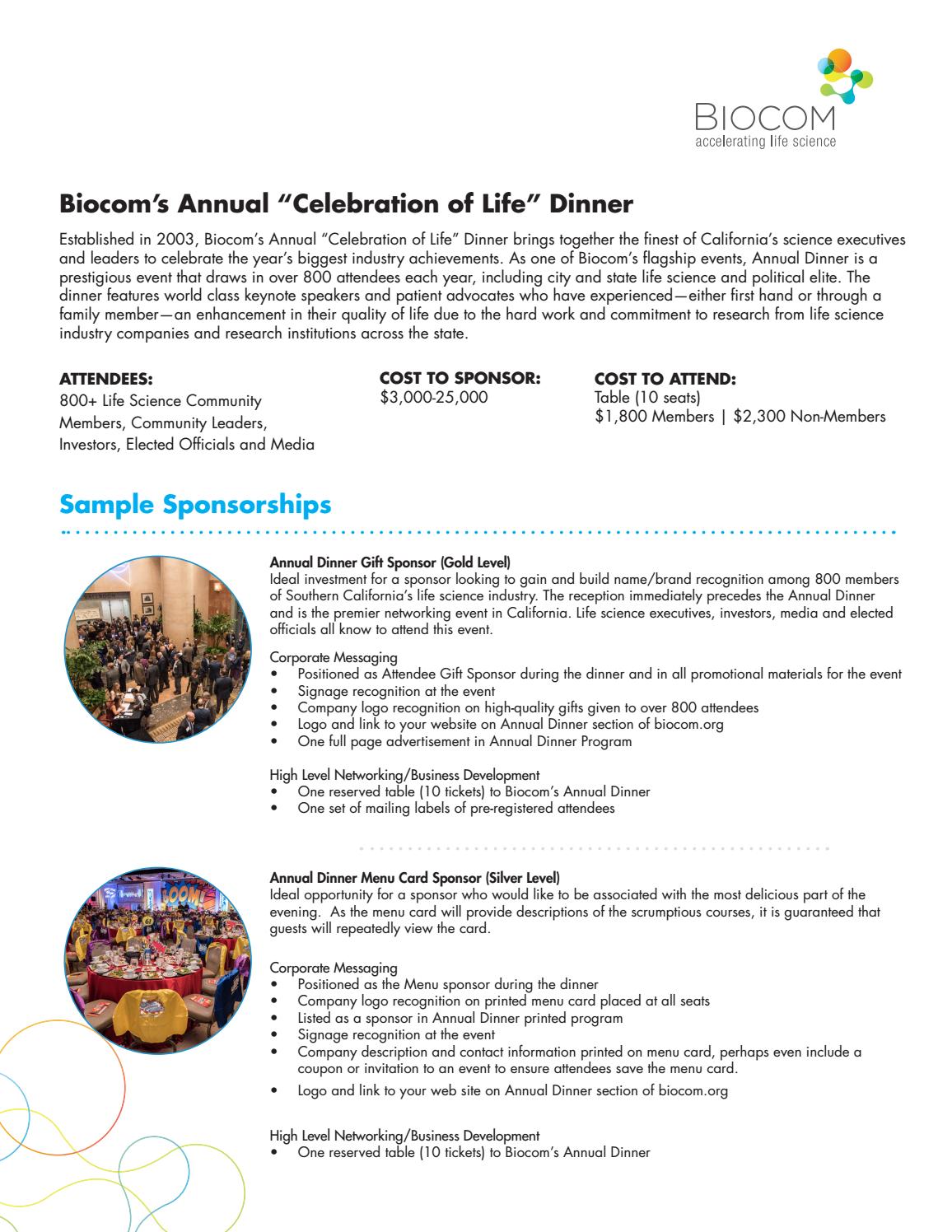 BIOCOM
accelerating life science

Biocom's Annual "Celebration of Life" Dinner

Established in 2003, Biocom's Annual "Celebration of Life" Dinner brings together the finest of California's science executives and leaders to celebrate the year's biggest industry achievements. As one of Biocom's flagship events, Annual Dinner is a prestigious event that draws in over 800 attendees each year, including city and state life science and political elite. The dinner features world class keynote speakers and patient advocates who have experienced—either first hand or through a family member—an enhancement in their quality of life due to the hard work and commitment to research from life science industry companies and research institutions across the state.

ATTENDEES:
800+ Life Science Community Members, Community Leaders, Investors, Elected Officials and Media

COST TO SPONSOR:
$3,000-25,000

COST TO ATTEND:
Table (10 seats)
$1,800 Members | $2,300 Non-Members

Sample Sponsorships

Annual Dinner Gift Sponsor (Gold Level)
Ideal investment for a sponsor looking to gain and build name/brand recognition among 800 members of Southern California's life science industry. The reception immediately precedes the Annual Dinner and is the premier networking event in California. Life science executives, investors, media and elected officials all know to attend this event.

Corporate Messaging
• Positioned as Attendee Gift Sponsor during the dinner and in all promotional materials for the event
• Signage recognition at the event
• Company logo recognition on high-quality gifts given to over 800 attendees
• Logo and link to your website on Annual Dinner section of biocom.org
• One full page advertisement in Annual Dinner Program

High Level Networking/Business Development
• One reserved table (10 tickets) to Biocom's Annual Dinner
• One set of mailing labels of pre-registered attendees

Annual Dinner Menu Card Sponsor (Silver Level)
Ideal opportunity for a sponsor who would like to be associated with the most delicious part of the evening. As the menu card will provide descriptions of the scrumptious courses, it is guaranteed that guests will repeatedly view the card.

Corporate Messaging
• Positioned as the Menu sponsor during the dinner
• Company logo recognition on printed menu card placed at all seats
• Listed as a sponsor in Annual Dinner printed program
• Signage recognition at the event
• Company description and contact information printed on menu card, perhaps even include a coupon or invitation to an event to ensure attendees save the menu card.
• Logo and link to your web site on Annual Dinner section of biocom.org

High Level Networking/Business Development
• One reserved table (10 tickets) to Biocom's Annual Dinner